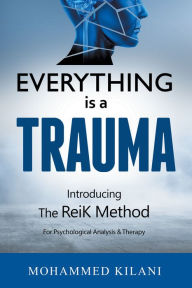 EVERYTHING
is a
TRAUMA

Introducing
The ReiK Method

For Psychological Analysis & Therapy

MOHAMMED KILANI